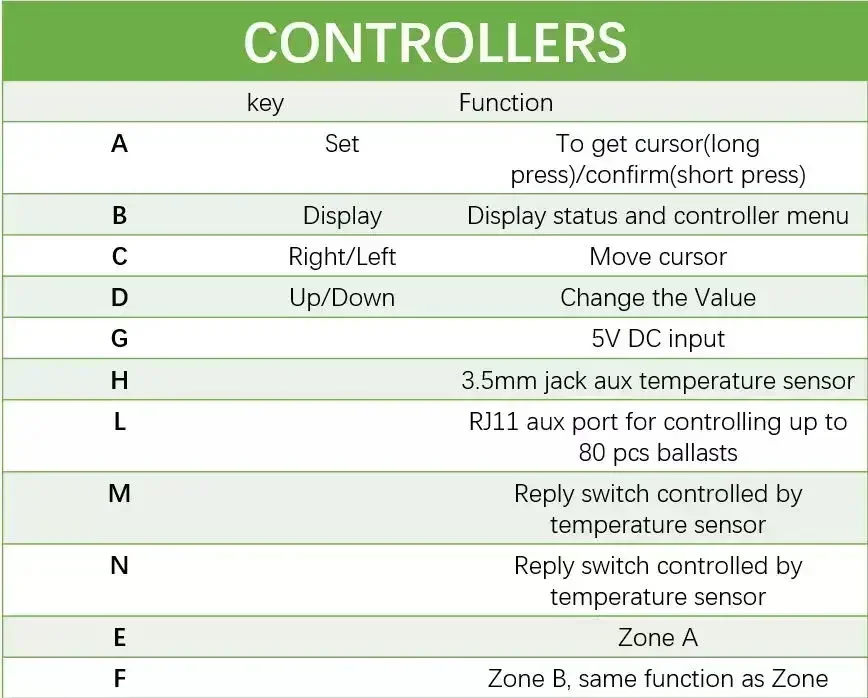 CONTROLLERS

| | key | Function |
|---|---|---|
| A | Set | To get cursor(long press)/confirm(short press) |
| B | Display | Display status and controller menu |
| C | Right/Left | Move cursor |
| D | Up/Down | Change the Value |
| G | | 5V DC input |
| H | | 3.5mm jack aux temperature sensor |
| L | | RJ11 aux port for controlling up to 80 pcs ballasts |
| M | | Reply switch controlled by temperature sensor |
| N | | Reply switch controlled by temperature sensor |
| E | | Zone A |
| F | | Zone B, same function as Zone |